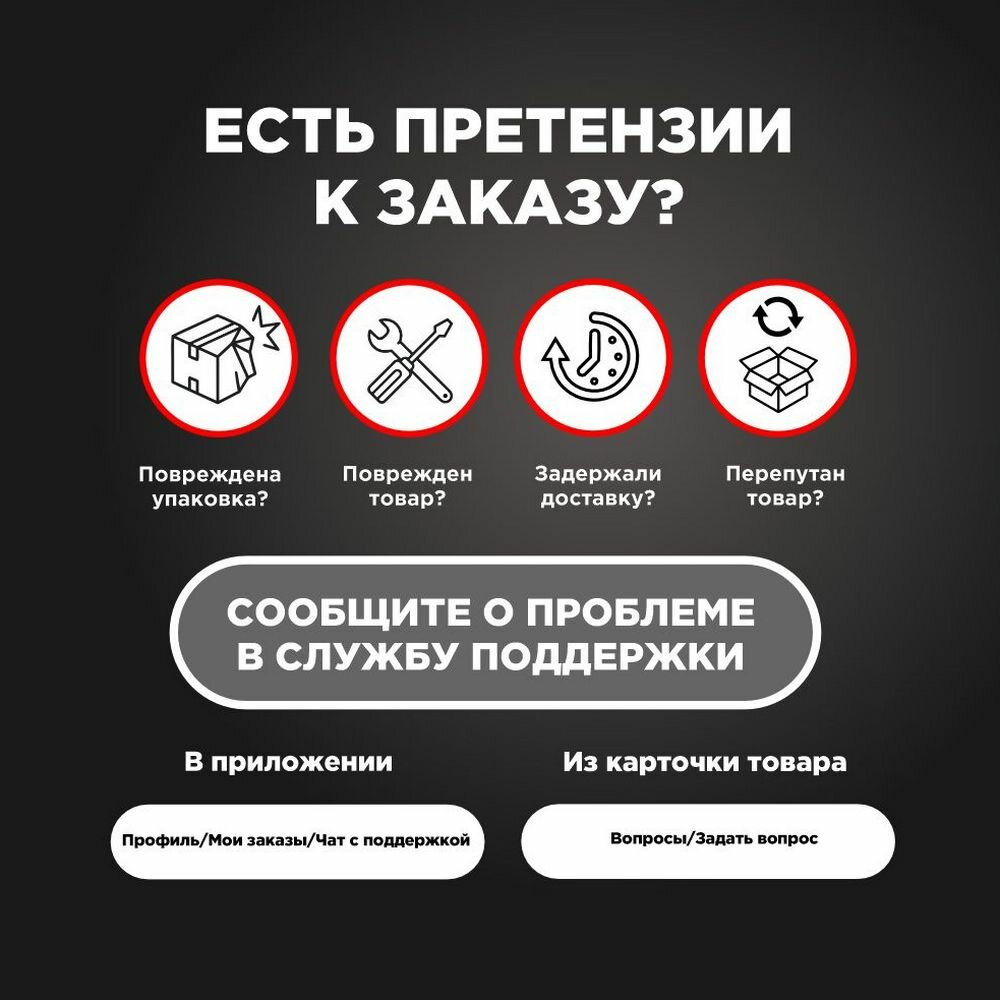 ЕСТЬ ПРЕТЕНЗИИ
К ЗАКАЗУ?

Повреждена
упаковка?

Поврежден
товар?

Задержали
доставку?

Перепутан
товар?

СООБЩИТЕ О ПРОБЛЕМЕ
В СЛУЖБУ ПОДДЕРЖКИ

В приложении

Профиль/Мои заказы/Чат с поддержкой

Из карточки товара

Вопросы/Задать вопрос